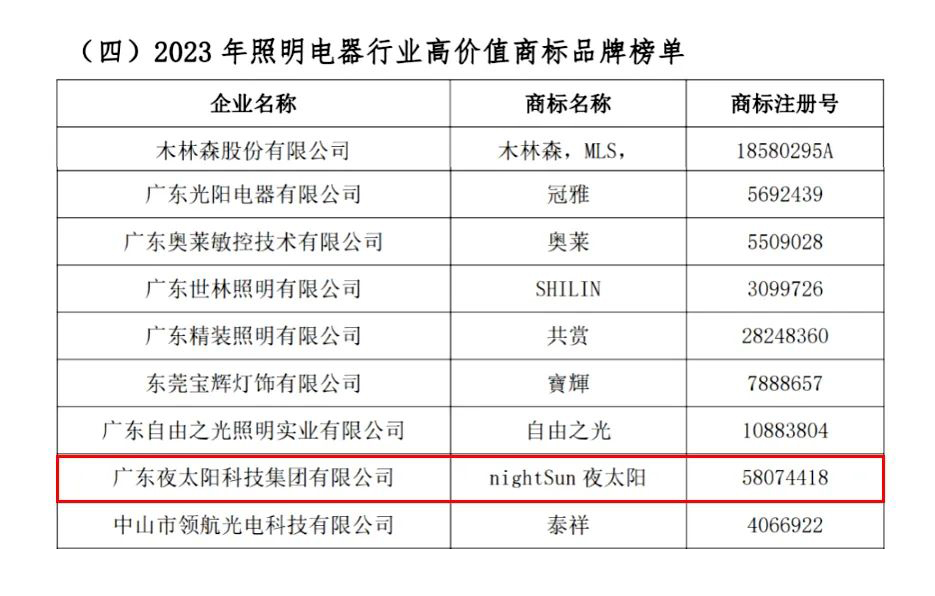 （四）2023年照明电器行业高价值商标品牌榜单

| 企业名称 | 商标名称 | 商标注册号 |
|---|---|---|
| 木林森股份有限公司 | 木林森，MLS， | 18580295A |
| 广东光阳电器有限公司 | 冠雅 | 5692439 |
| 广东奥莱敏控技术有限公司 | 奥莱 | 5509028 |
| 广东世林照明有限公司 | SHILIN | 3099726 |
| 广东精装照明有限公司 | 共赏 | 28248360 |
| 东莞宝辉灯饰有限公司 | 寶輝 | 7888657 |
| 广东自由之光照明实业有限公司 | 自由之光 | 10883804 |
| 广东夜太阳科技集团有限公司 | nightSun夜太阳 | 58074418 |
| 中山市领航光电科技有限公司 | 泰祥 | 4066922 |